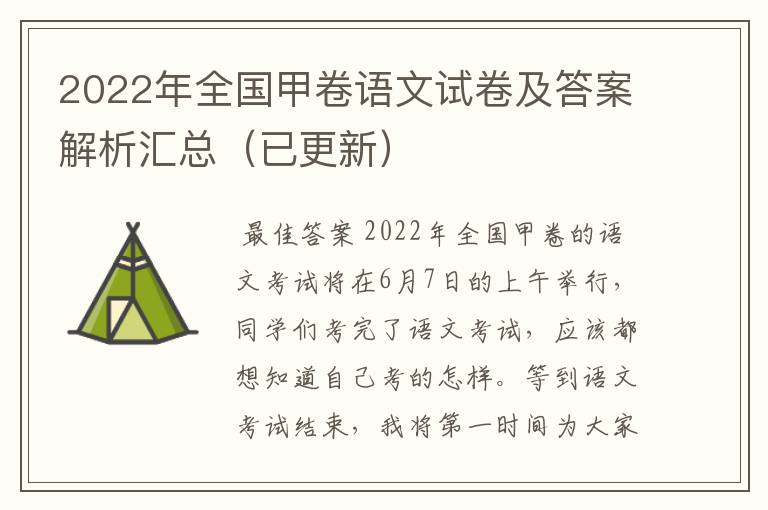 2022年全国甲卷语文试卷及答案解析汇总（已更新）

最佳答案 2022年全国甲卷的语文考试将在6月7日的上午举行，同学们考完了语文考试，应该都想知道自己考的怎样。等到语文考试结束，我将第一时间为大家